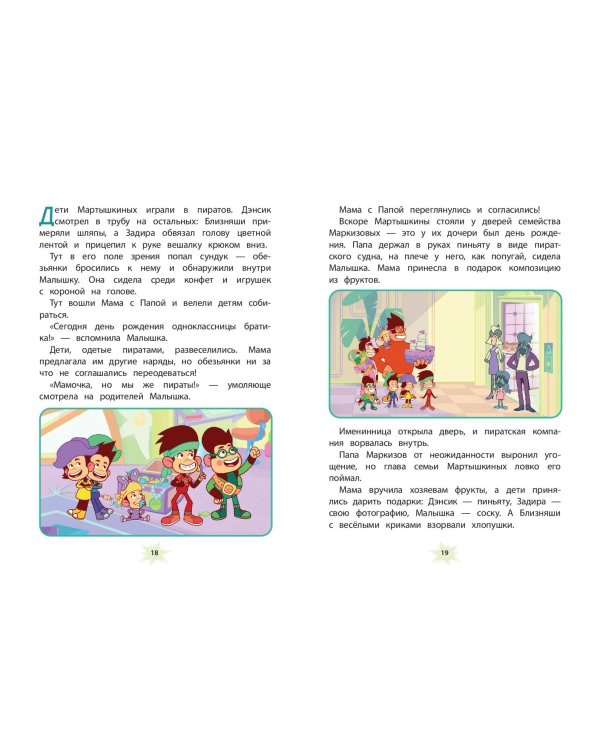 Дети Мартышкиных играли в пиратов. Дэнсик смотрел в трубу на остальных: Близняши примеряли шляпы, а Задира обвязал голову цветной лентой и прицепил к руке вешалку крюком вниз.

Тут в его поле зрения попал сундук — обезьянки бросились к нему и обнаружили внутри Малышку. Она сидела среди конфет и игрушек с короной на голове.

Тут вошли Мама с Папой и велели детям собираться.

«Сегодня день рождения одноклассницы братика!» — вспомнила Малышка.

Дети, одетые пиратами, развеселились. Мама предлагала им другие наряды, но обезьянки ни за что не соглашались переодеваться!

«Мамочка, но мы же пираты!» — умоляюще смотрела на родителей Малышка.

18

Мама с Папой переглянулись и согласились!

Вскоре Мартышкины стояли у дверей семейства Маркизовых — это у их дочери был день рождения. Папа держал в руках пиньяту в виде пиратского судна, на плече у него, как попугай, сидела Малышка. Мама принесла в подарок композицию из фруктов.

Именинница открыла дверь, и пиратская компания ворвалась внутрь.

Папа Маркизов от неожиданности выронил угощение, но глава семьи Мартышкиных ловко его поймал.

Мама вручила хозяевам фрукты, а дети принялись дарить подарки: Дэнсик — пиньяту, Задира — свою фотографию, Малышка — соску. А Близняши с весёлыми криками взорвали хлопушки.

19